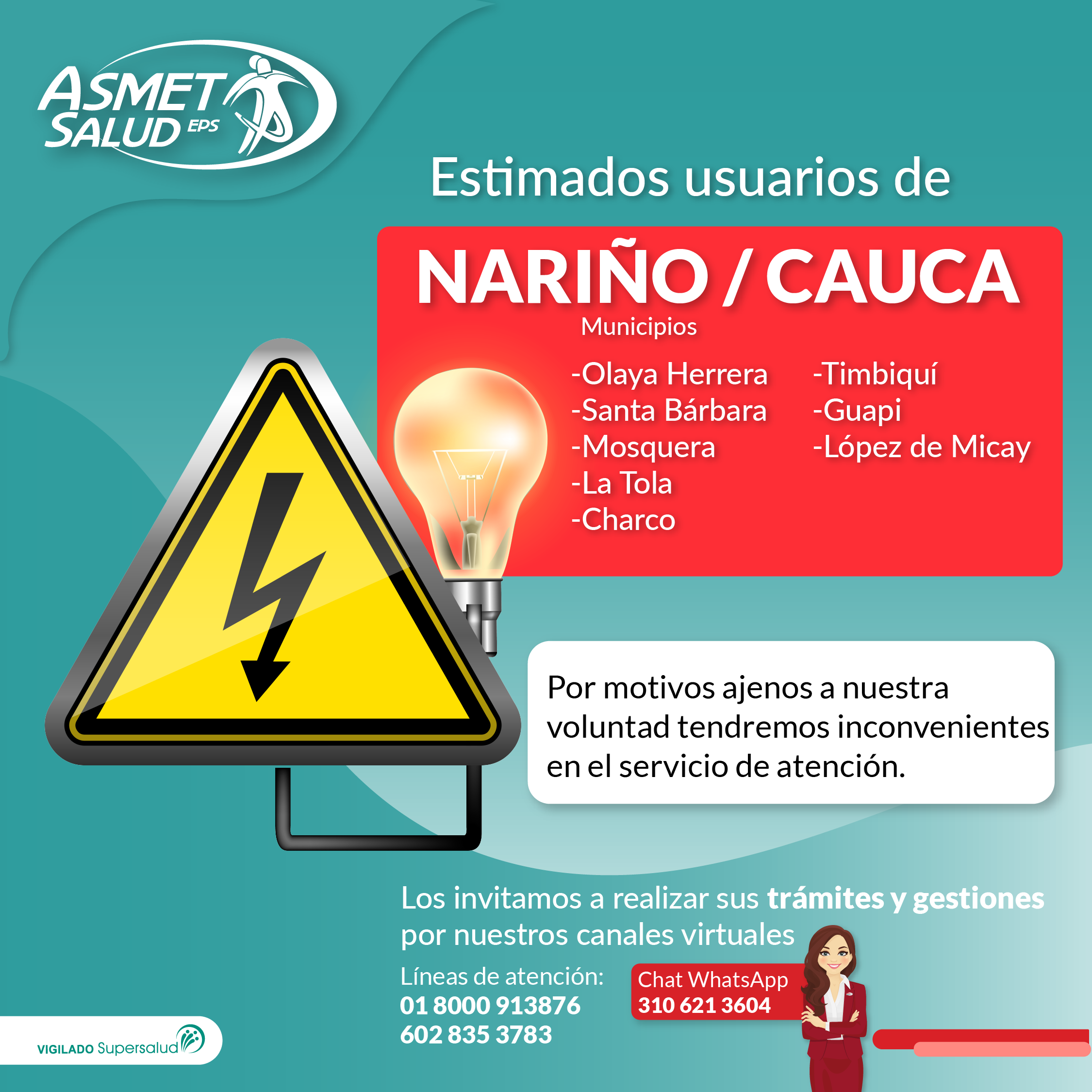 ASMET SALUD EPS

Estimados usuarios de

NARIÑO / CAUCA

Municipios

-Olaya Herrera
-Santa Bárbara
-Mosquera
-La Tola
-Charco

-Timbiquí
-Guapi
-López de Micay

Por motivos ajenos a nuestra voluntad tendremos inconvenientes en el servicio de atención.

Los invitamos a realizar sus trámites y gestiones por nuestros canales virtuales

Líneas de atención:
01 8000 913876
602 835 3783

Chat WhatsApp
310 621 3604

VIGILADO Supersalud